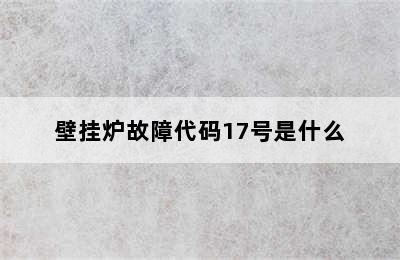 壁挂炉故障代码17号是什么